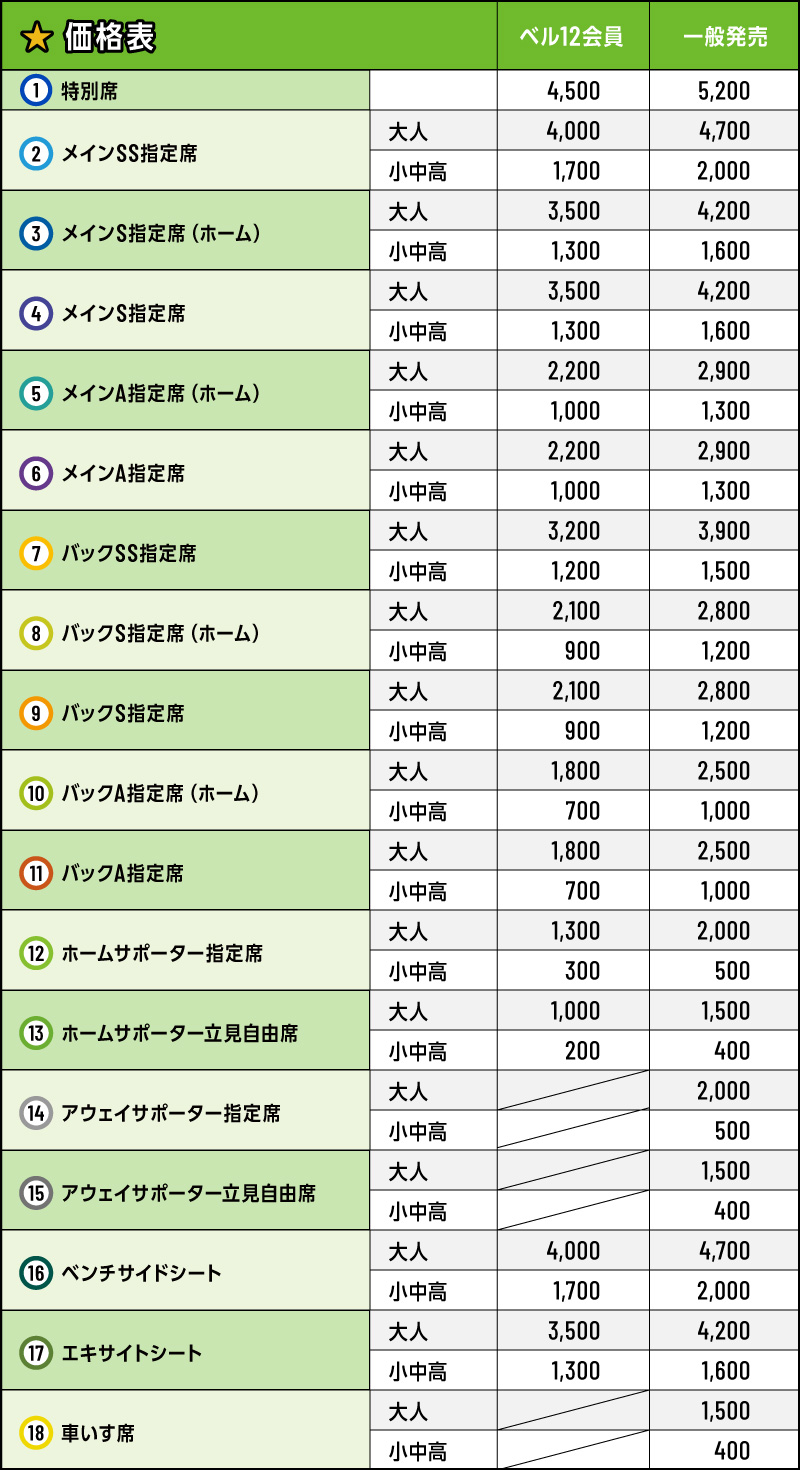 | ★ 価格表 | | ベル12会員 | 一般発売 |
|---|---|---|---|
| ① 特別席 | | 4,500 | 5,200 |
| ② メインSS指定席 | 大人 | 4,000 | 4,700 |
| | 小中高 | 1,700 | 2,000 |
| ③ メインS指定席（ホーム） | 大人 | 3,500 | 4,200 |
| | 小中高 | 1,300 | 1,600 |
| ④ メインS指定席 | 大人 | 3,500 | 4,200 |
| | 小中高 | 1,300 | 1,600 |
| ⑤ メインA指定席（ホーム） | 大人 | 2,200 | 2,900 |
| | 小中高 | 1,000 | 1,300 |
| ⑥ メインA指定席 | 大人 | 2,200 | 2,900 |
| | 小中高 | 1,000 | 1,300 |
| ⑦ バックSS指定席 | 大人 | 3,200 | 3,900 |
| | 小中高 | 1,200 | 1,500 |
| ⑧ バックS指定席（ホーム） | 大人 | 2,100 | 2,800 |
| | 小中高 | 900 | 1,200 |
| ⑨ バックS指定席 | 大人 | 2,100 | 2,800 |
| | 小中高 | 900 | 1,200 |
| ⑩ バックA指定席（ホーム） | 大人 | 1,800 | 2,500 |
| | 小中高 | 700 | 1,000 |
| ⑪ バックA指定席 | 大人 | 1,800 | 2,500 |
| | 小中高 | 700 | 1,000 |
| ⑫ ホームサポーター指定席 | 大人 | 1,300 | 2,000 |
| | 小中高 | 300 | 500 |
| ⑬ ホームサポーター立見自由席 | 大人 | 1,000 | 1,500 |
| | 小中高 | 200 | 400 |
| ⑭ アウェイサポーター指定席 | 大人 | | 2,000 |
| | 小中高 | | 500 |
| ⑮ アウェイサポーター立見自由席 | 大人 | | 1,500 |
| | 小中高 | | 400 |
| ⑯ ベンチサイドシート | 大人 | 4,000 | 4,700 |
| | 小中高 | 1,700 | 2,000 |
| ⑰ エキサイトシート | 大人 | 3,500 | 4,200 |
| | 小中高 | 1,300 | 1,600 |
| ⑱ 車いす席 | 大人 | | 1,500 |
| | 小中高 | | 400 |